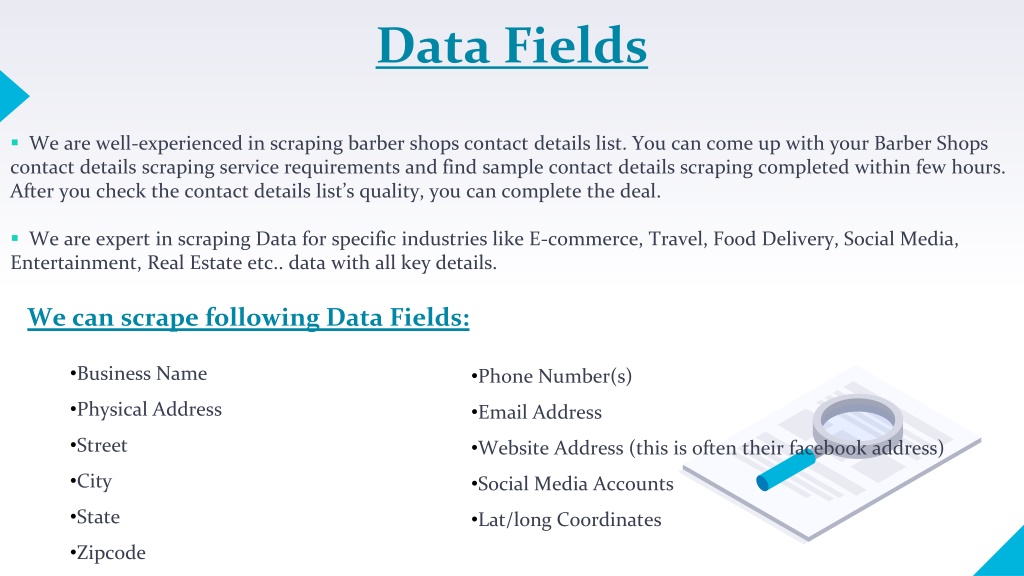 Data Fields

▪ We are well-experienced in scraping barber shops contact details list. You can come up with your Barber Shops contact details scraping service requirements and find sample contact details scraping completed within few hours. After you check the contact details list's quality, you can complete the deal.

▪ We are expert in scraping Data for specific industries like E-commerce, Travel, Food Delivery, Social Media, Entertainment, Real Estate etc.. data with all key details.

We can scrape following Data Fields:

•Business Name
•Physical Address
•Street
•City
•State
•Zipcode

•Phone Number(s)
•Email Address
•Website Address (this is often their facebook address)
•Social Media Accounts
•Lat/long Coordinates